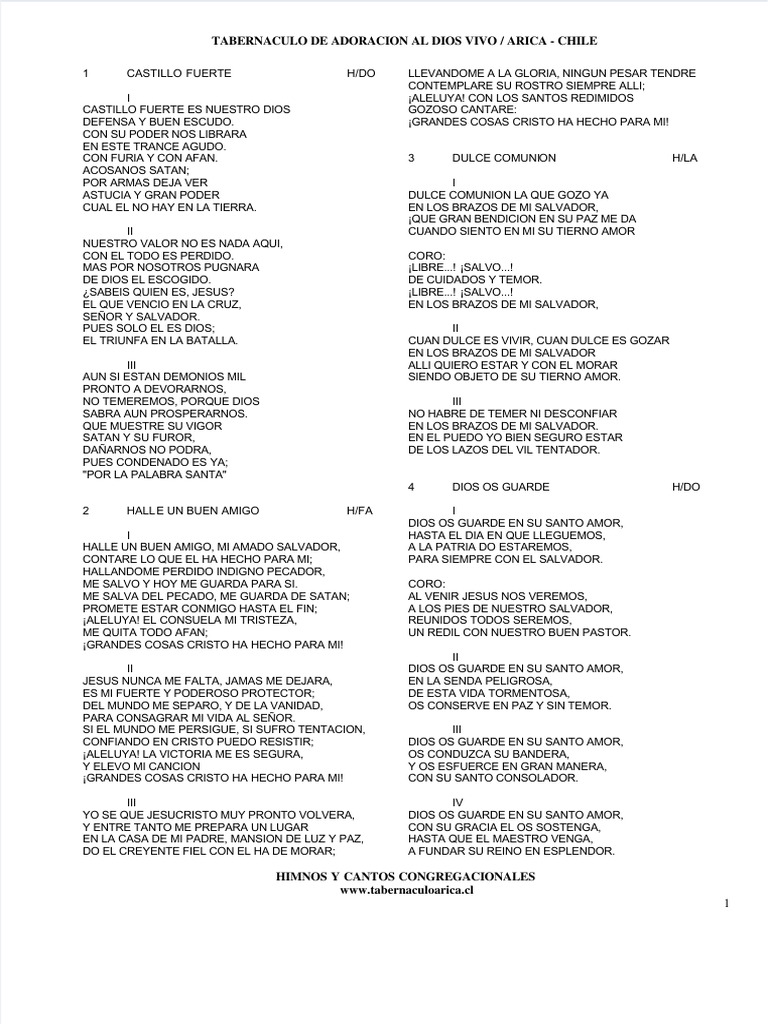 TABERNACULO DE ADORACION AL DIOS VIVO / ARICA - CHILE

1 CASTILLO FUERTE H/DO

I
CASTILLO FUERTE ES NUESTRO DIOS
DEFENSA Y BUEN ESCUDO.
CON SU PODER NOS LIBRARA
EN ESTE TRANCE AGUDO.
CON FURIA Y CON AFAN.
ACOSANOS SATAN;
POR ARMAS DEJA VER
ASTUCIA Y GRAN PODER
CUAL EL NO HAY EN LA TIERRA.

II
NUESTRO VALOR NO ES NADA AQUI,
CON EL TODO ES PERDIDO.
MAS POR NOSOTROS PUGNARA
DE DIOS EL ESCOGIDO.
¿SABEIS QUIEN ES, JESUS?
EL QUE VENCIO EN LA CRUZ,
SEÑOR Y SALVADOR.
PUES SOLO EL ES DIOS;
EL TRIUNFA EN LA BATALLA.

III
AUN SI ESTAN DEMONIOS MIL
PRONTO A DEVORARNOS,
NO TEMEREMOS, PORQUE DIOS
SABRA AUN PROSPERARNOS.
QUE MUESTRE SU VIGOR
SATAN Y SU FUROR,
DAÑARNOS NO PODRA,
PUES CONDENADO ES YA;
"POR LA PALABRA SANTA"

2 HALLE UN BUEN AMIGO H/FA

I
HALLE UN BUEN AMIGO, MI AMADO SALVADOR,
CONTARE LO QUE EL HA HECHO PARA MI;
HALLANDOME PERDIDO INDIGNO PECADOR,
ME SALVO Y HOY ME GUARDA PARA SI.
ME SALVA DEL PECADO, ME GUARDA DE SATAN;
PROMETE ESTAR CONMIGO HASTA EL FIN;
¡ALELUYA! EL CONSUELA MI TRISTEZA,
ME QUITA TODO AFAN;
¡GRANDES COSAS CRISTO HA HECHO PARA MI!

II
JESUS NUNCA ME FALTA, JAMAS ME DEJARA,
ES MI FUERTE Y PODEROSO PROTECTOR;
DEL MUNDO ME SEPARO, Y DE LA VANIDAD,
PARA CONSAGRAR MI VIDA AL SEÑOR.
SI EL MUNDO ME PERSIGUE, SI SUFRO TENTACION,
CONFIANDO EN CRISTO PUEDO RESISTIR;
¡ALELUYA! LA VICTORIA ME ES SEGURA,
Y ELEVO MI CANCION
¡GRANDES COSAS CRISTO HA HECHO PARA MI!

III
YO SE QUE JESUCRISTO MUY PRONTO VOLVERA,
Y ENTRE TANTO ME PREPARA UN LUGAR
EN LA CASA DE MI PADRE, MANSION DE LUZ Y PAZ,
DO EL CREYENTE FIEL CON EL HA DE MORAR;
LLEVANDOME A LA GLORIA, NINGUN PESAR TENDRE
CONTEMPLARE SU ROSTRO SIEMPRE ALLI;
¡ALELUYA! CON LOS SANTOS REDIMIDOS
GOZOSO CANTARE:
¡GRANDES COSAS CRISTO HA HECHO PARA MI!

3 DULCE COMUNION H/LA

I
DULCE COMUNION LA QUE GOZO YA
EN LOS BRAZOS DE MI SALVADOR,
¡QUE GRAN BENDICION EN SU PAZ ME DA
CUANDO SIENTO EN MI SU TIERNO AMOR

CORO:
¡LIBRE...! ¡SALVO...!
DE CUIDADOS Y TEMOR.
¡LIBRE...! ¡SALVO...!
EN LOS BRAZOS DE MI SALVADOR,

II
CUAN DULCE ES VIVIR, CUAN DULCE ES GOZAR
EN LOS BRAZOS DE MI SALVADOR
ALLI QUIERO ESTAR Y CON EL MORAR
SIENDO OBJETO DE SU TIERNO AMOR.

III
NO HABRE DE TEMER NI DESCONFIAR
EN LOS BRAZOS DE MI SALVADOR.
EN EL PUEDO YO BIEN SEGURO ESTAR
DE LOS LAZOS DEL VIL TENTADOR.

4 DIOS OS GUARDE H/DO

I
DIOS OS GUARDE EN SU SANTO AMOR,
HASTA EL DIA EN QUE LLEGUEMOS,
A LA PATRIA DO ESTAREMOS,
PARA SIEMPRE CON EL SALVADOR.

CORO:
AL VENIR JESUS NOS VEREMOS,
A LOS PIES DE NUESTRO SALVADOR,
REUNIDOS TODOS SEREMOS,
UN REDIL CON NUESTRO BUEN PASTOR.

II
DIOS OS GUARDE EN SU SANTO AMOR,
EN LA SENDA PELIGROSA,
DE ESTA VIDA TORMENTOSA,
OS CONSERVE EN PAZ Y SIN TEMOR.

III
DIOS OS GUARDE EN SU SANTO AMOR,
OS CONDUZCA SU BANDERA,
Y OS ESFUERCE EN GRAN MANERA,
CON SU SANTO CONSOLADOR.

IV
DIOS OS GUARDE EN SU SANTO AMOR,
CON SU GRACIA EL OS SOSTENGA,
HASTA QUE EL MAESTRO VENGA,
A FUNDAR SU REINO EN ESPLENDOR.

HIMNOS Y CANTOS CONGREGACIONALES
www.tabernaculoarica.cl

1